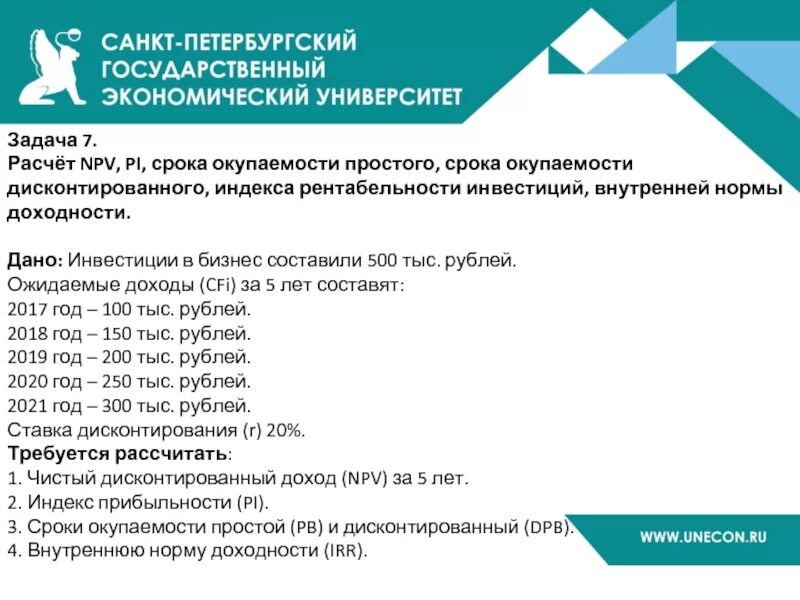 САНКТ-ПЕТЕРБУРГСКИЙ ГОСУДАРСТВЕННЫЙ ЭКОНОМИЧЕСКИЙ УНИВЕРСИТЕТ

Задача 7.
Расчёт NPV, PI, срока окупаемости простого, срока окупаемости дисконтированного, индекса рентабельности инвестиций, внутренней нормы доходности.

Дано: Инвестиции в бизнес составили 500 тыс. рублей.
Ожидаемые доходы (CFi) за 5 лет составят:
2017 год – 100 тыс. рублей.
2018 год – 150 тыс. рублей.
2019 год – 200 тыс. рублей.
2020 год – 250 тыс. рублей.
2021 год – 300 тыс. рублей.
Ставка дисконтирования (r) 20%.
Требуется рассчитать:
1. Чистый дисконтированный доход (NPV) за 5 лет.
2. Индекс прибыльности (PI).
3. Сроки окупаемости простой (PB) и дисконтированный (DPB).
4. Внутреннюю норму доходности (IRR).

WWW.UNECON.RU